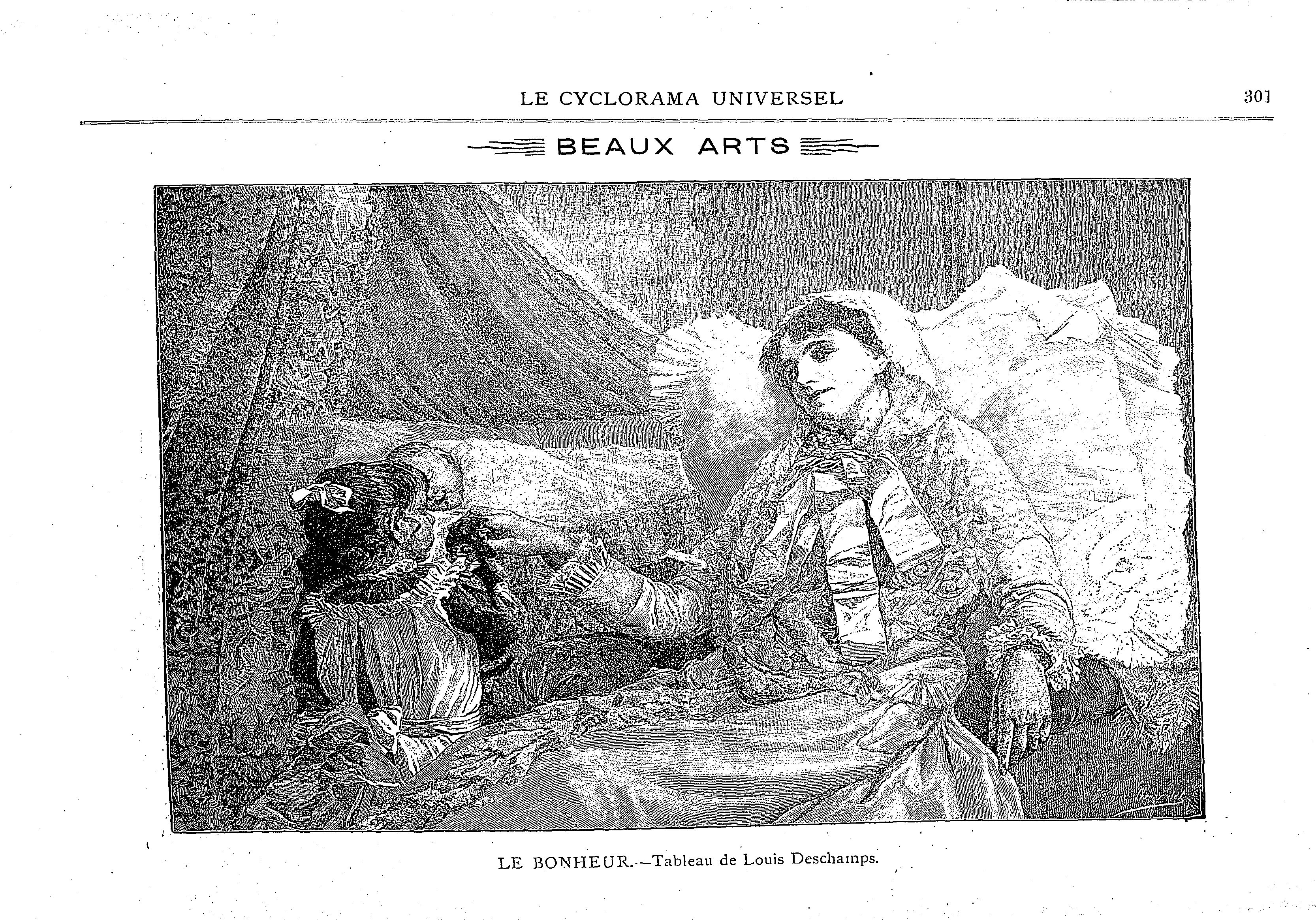 LE CYCLORAMA UNIVERSEL

301

BEAUX ARTS

LE BONHEUR.—Tableau de Louis Deschamps.